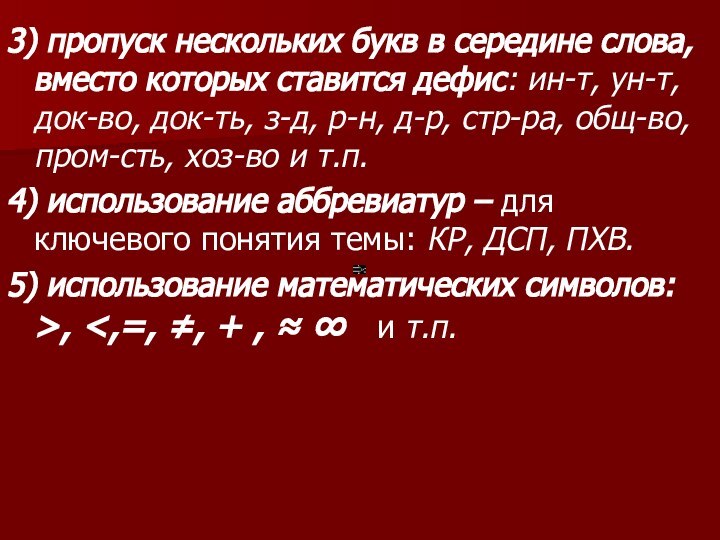 3) пропуск нескольких букв в середине слова, вместо которых ставится дефис: ин-т, ун-т, док-во, док-ть, з-д, р-н, д-р, стр-ра, общ-во, пром-сть, хоз-во и т.п.

4) использование аббревиатур – для ключевого понятия темы: КР, ДСП, ПХВ.

5) использование математических символов: $>$, $<$,$=$, $\neq$, $+$ , $\approx$ $\infty$ и т.п.